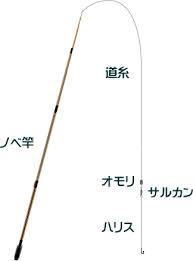 道糸

ノベ竿

オモリ

サルカン

ハリス